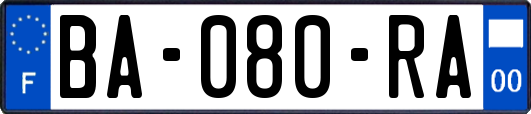 F

BA-080-RA

00